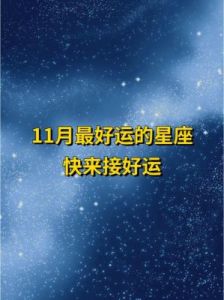 11月最好运的星座
快来接好运